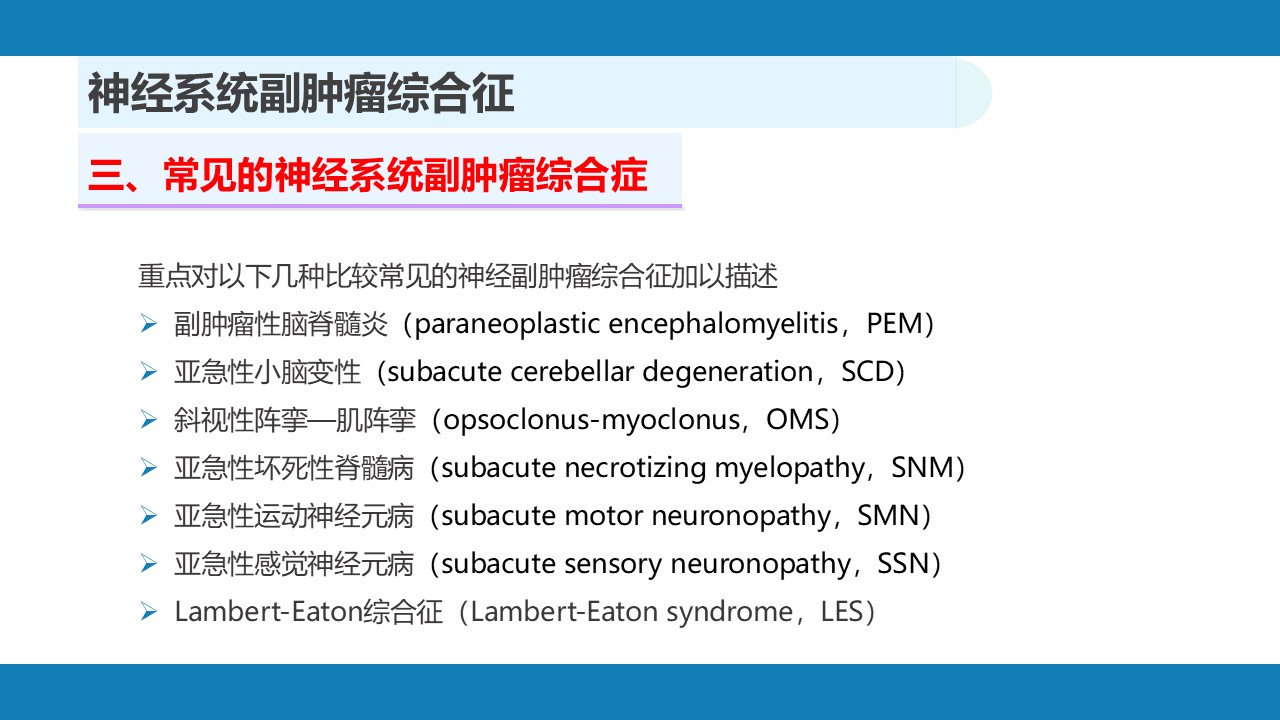 神经系统副肿瘤综合征

三、常见的神经系统副肿瘤综合症

重点对以下几种比较常见的神经副肿瘤综合征加以描述

➢ 副肿瘤性脑脊髓炎（paraneoplastic encephalomyelitis，PEM）
➢ 亚急性小脑变性（subacute cerebellar degeneration，SCD）
➢ 斜视性阵挛—肌阵挛（opsoclonus-myoclonus，OMS）
➢ 亚急性坏死性脊髓病（subacute necrotizing myelopathy，SNM）
➢ 亚急性运动神经元病（subacute motor neuronopathy，SMN）
➢ 亚急性感觉神经元病（subacute sensory neuronopathy，SSN）
➢ Lambert-Eaton综合征（Lambert-Eaton syndrome，LES）